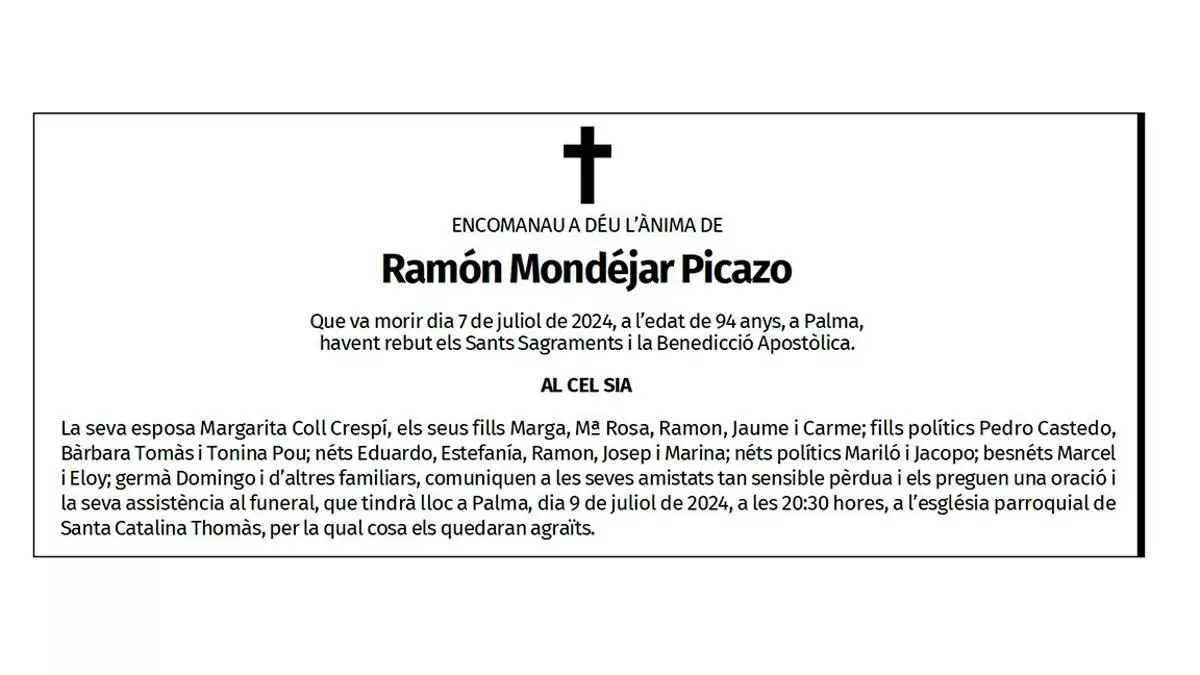 ENCOMANAU A DÉU L'ÀNIMA DE

Ramón Mondéjar Picazo

Que va morir dia 7 de juliol de 2024, a l'edat de 94 anys, a Palma, havent rebut els Sants Sagraments i la Benedicció Apostòlica.

AL CEL SIA

La seva esposa Margarita Coll Crespí, els seus fills Marga, Mª Rosa, Ramon, Jaume i Carme; fills polítics Pedro Castedo, Bàrbara Tomàs i Tonina Pou; néts Eduardo, Estefanía, Ramon, Josep i Marina; néts polítics Mariló i Jacopo; besnéts Marcel i Eloy; germà Domingo i d'altres familiars, comuniquen a les seves amistats tan sensible pèrdua i els preguen una oració i la seva assistència al funeral, que tindrà lloc a Palma, dia 9 de juliol de 2024, a les 20:30 hores, a l'església parroquial de Santa Catalina Thomàs, per la qual cosa els quedaran agraïts.